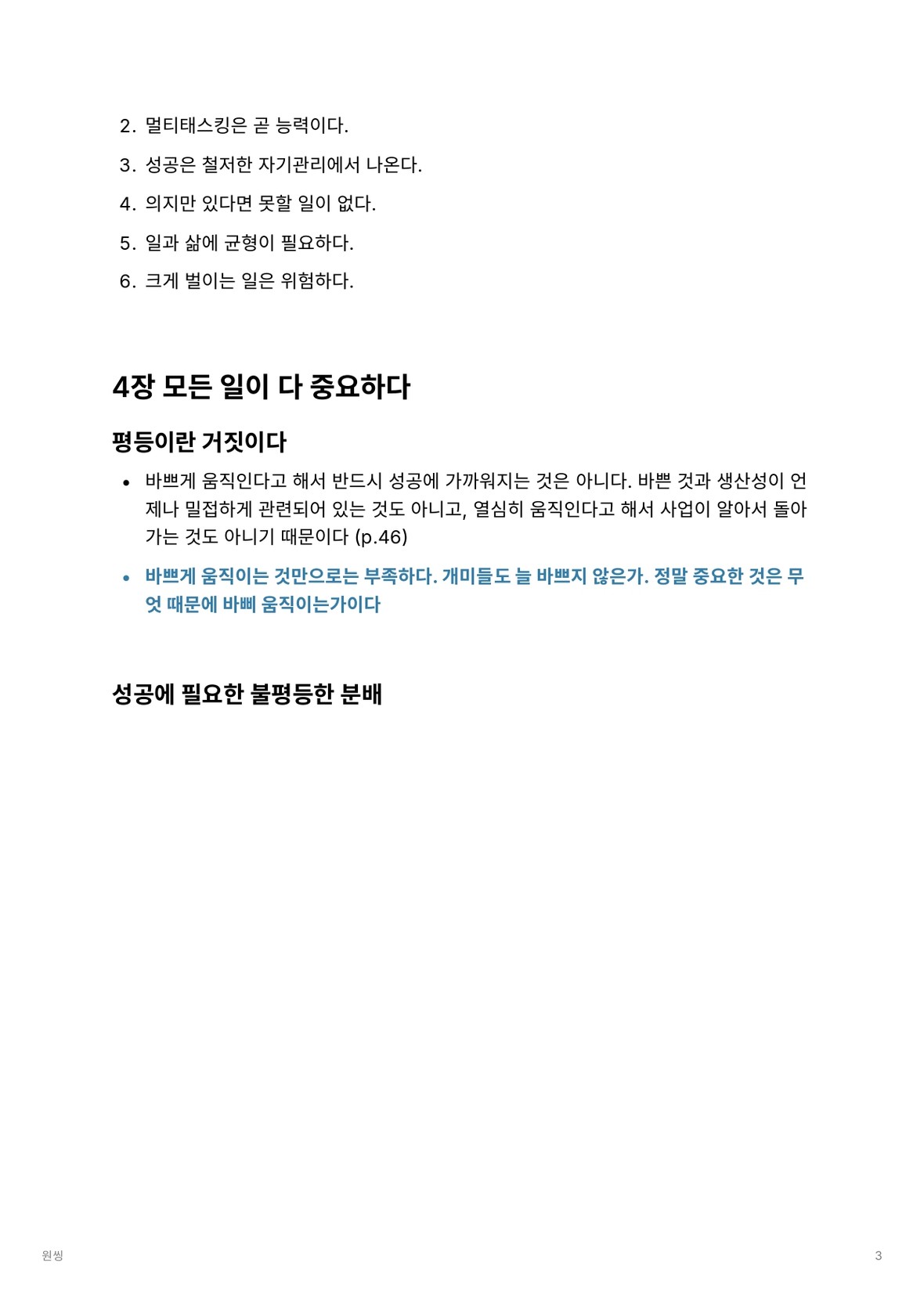 2. 멀티태스킹은 곧 능력이다.

3. 성공은 철저한 자기관리에서 나온다.

4. 의지만 있다면 못할 일이 없다.

5. 일과 삶에 균형이 필요하다.

6. 크게 벌이는 일은 위험하다.

4장 모든 일이 다 중요하다

평등이란 거짓이다

• 바쁘게 움직인다고 해서 반드시 성공에 가까워지는 것은 아니다. 바쁜 것과 생산성이 언제나 밀접하게 관련되어 있는 것도 아니고, 열심히 움직인다고 해서 사업이 알아서 돌아가는 것도 아니기 때문이다 (p.46)

• 바쁘게 움직이는 것만으로는 부족하다. 개미들도 늘 바쁘지 않은가. 정말 중요한 것은 무엇 때문에 바삐 움직이는가이다

성공에 필요한 불평등한 분배

원씽

3